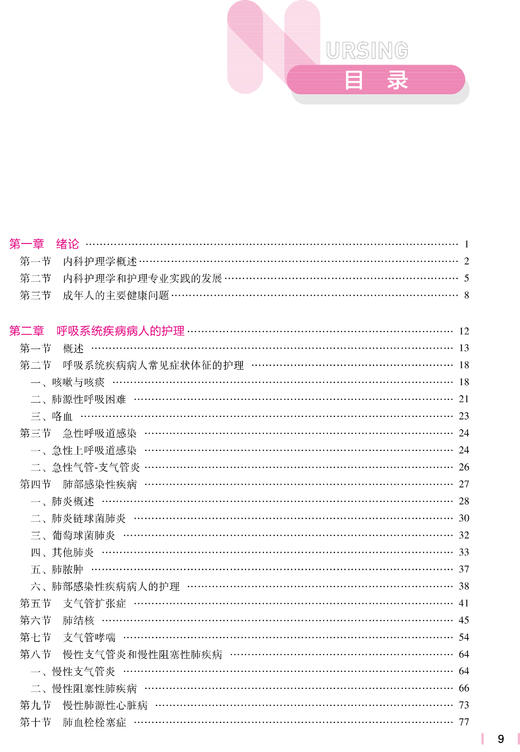 NURSING

目 录

第一章 绪论 ………… 1
第一节 内科护理学概述 ………… 2
第二节 内科护理学和护理专业实践的发展 ………… 5
第三节 成年人的主要健康问题 ………… 8

第二章 呼吸系统疾病病人的护理 ………… 12
第一节 概述 ………… 13
第二节 呼吸系统疾病病人常见症状体征的护理 ………… 18
一、咳嗽与咳痰 ………… 18
二、肺源性呼吸困难 ………… 21
三、咯血 ………… 23
第三节 急性呼吸道感染 ………… 24
一、急性上呼吸道感染 ………… 24
二、急性气管-支气管炎 ………… 26
第四节 肺部感染性疾病 ………… 27
一、肺炎概述 ………… 28
二、肺炎链球菌肺炎 ………… 30
三、葡萄球菌肺炎 ………… 32
四、其他肺炎 ………… 33
五、肺脓肿 ………… 37
六、肺部感染性疾病病人的护理 ………… 38
第五节 支气管扩张症 ………… 41
第六节 肺结核 ………… 45
第七节 支气管哮喘 ………… 54
第八节 慢性支气管炎和慢性阻塞性肺疾病 ………… 64
一、慢性支气管炎 ………… 64
二、慢性阻塞性肺疾病 ………… 66
第九节 慢性肺源性心脏病 ………… 73
第十节 肺血栓栓塞症 ………… 77

9